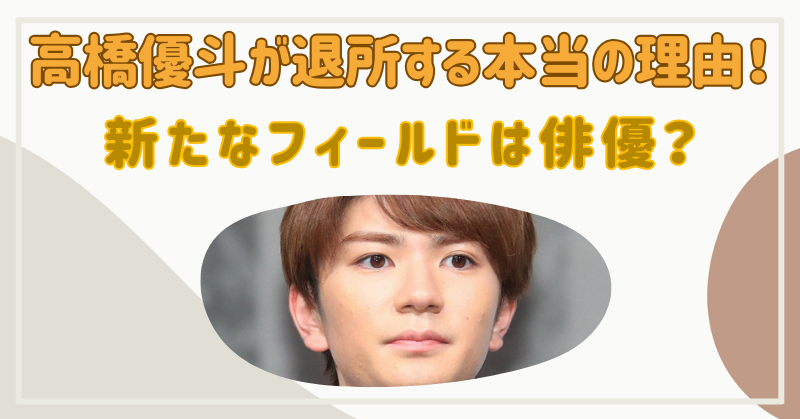 高橋優斗が退所する本当の理由！
新たなフィールドは俳優？